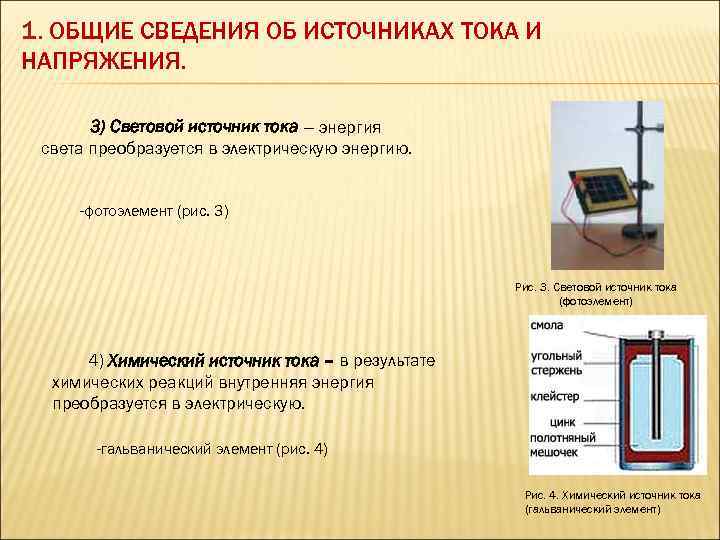 1. ОБЩИЕ СВЕДЕНИЯ ОБ ИСТОЧНИКАХ ТОКА И НАПРЯЖЕНИЯ.

3) Световой источник тока – энергия света преобразуется в электрическую энергию.

-фотоэлемент (рис. 3)

Рис. 3. Световой источник тока (фотоэлемент)

4) Химический источник тока – в результате химических реакций внутренняя энергия преобразуется в электрическую.

-гальванический элемент (рис. 4)

смола

угольный стержень

клейстер

цинк

полотняный мешочек

Рис. 4. Химический источник тока (гальванический элемент)